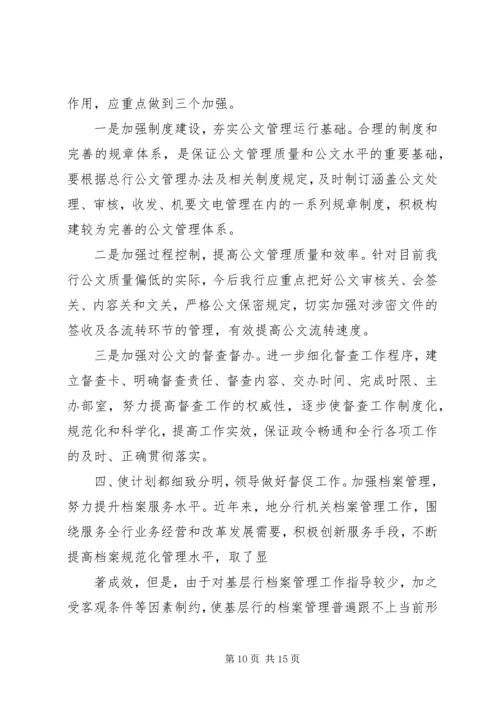 作用，应重点做到三个加强。

一是加强制度建设，夯实公文管理运行基础。合理的制度和完善的规章体系，是保证公文管理质量和公文水平的重要基础，要根据总行公文管理办法及相关制度规定，及时制订涵盖公文处理、审核，收发、机要文电管理在内的一系列规章制度，积极构建较为完善的公文管理体系。

二是加强过程控制，提高公文管理质量和效率。针对目前我行公文质量偏低的实际，今后我行应重点把好公文审核关、会签关、内容关和文关，严格公文保密规定，切实加强对涉密文件的签收及各流转环节的管理，有效提高公文流转速度。

三是加强对公文的督查督办。进一步细化督查工作程序，建立督查卡、明确督查责任、督查内容、交办时间、完成时限、主办部室，努力提高督查工作的权威性，逐步使督查工作制度化，规范化和科学化，提高工作实效，保证政令畅通和全行各项工作的及时、正确贯彻落实。

四、使计划都细致分明，领导做好督促工作。加强档案管理，努力提升档案服务水平。近年来，地分行机关档案管理工作，围绕服务全行业务经营和改革发展需要，积极创新服务手段，不断提高档案规范化管理水平，取了显

著成效，但是，由于对基层行档案管理工作指导较少，加之受客观条件等因素制约，使基层行的档案管理普遍跟不上当前形

第 10 页 共 15 页